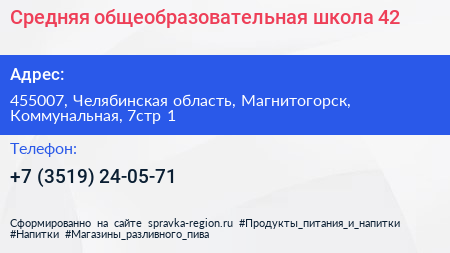 Средняя общеобразовательная школа 42

Адрес:

455007, Челябинская область, Магнитогорск, Коммунальная, 7стр 1

Телефон:

+7 (3519) 24-05-71

Сформированно на сайте spravka-region.ru #Продукты_питания_и_напитки #Напитки #Магазины_разливного_пива